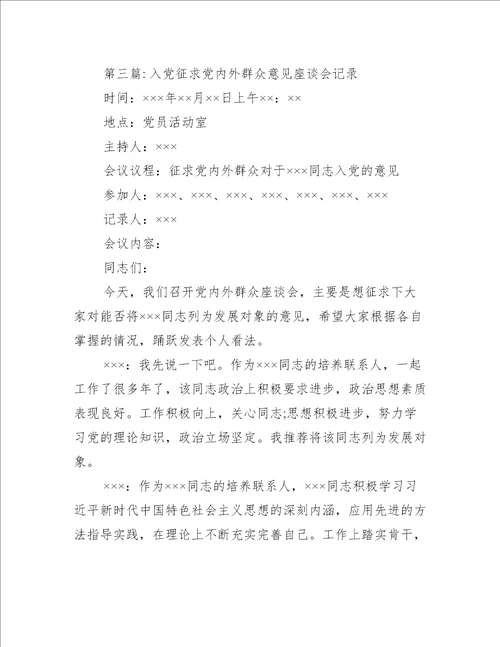 第三篇：入党征求党内外群众意见座谈会记录

时间：×××年××月××日上午××：××

地点：党员活动室

主持人：×××

会议议程：征求党内外群众对于×××同志入党的意见

参加人：×××、×××、×××、×××、×××、×××、×××

记录人：×××

会议内容：

同志们：

今天，我们召开党内外群众座谈会，主要是想征求下大家对能否将×××同志列为发展对象的意见，希望大家根据各自掌握的情况，踊跃发表个人看法。

×××：我先说一下吧。作为×××同志的培养联系人，一起工作了很多年了，该同志政治上积极要求进步，政治思想素质表现良好。工作积极向上，关心同志;思想积极进步，努力学习党的理论知识，政治立场坚定。我推荐将该同志列为发展对象。

×××：作为×××同志的培养联系人，×××同志积极学习习近平新时代中国特色社会主义思想的深刻内涵，应用先进的方法指导实践，在理论上不断充实完善自己。工作上踏实肯干，